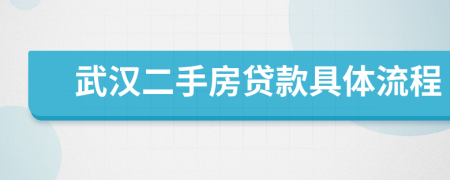 武汉二手房贷款具体流程